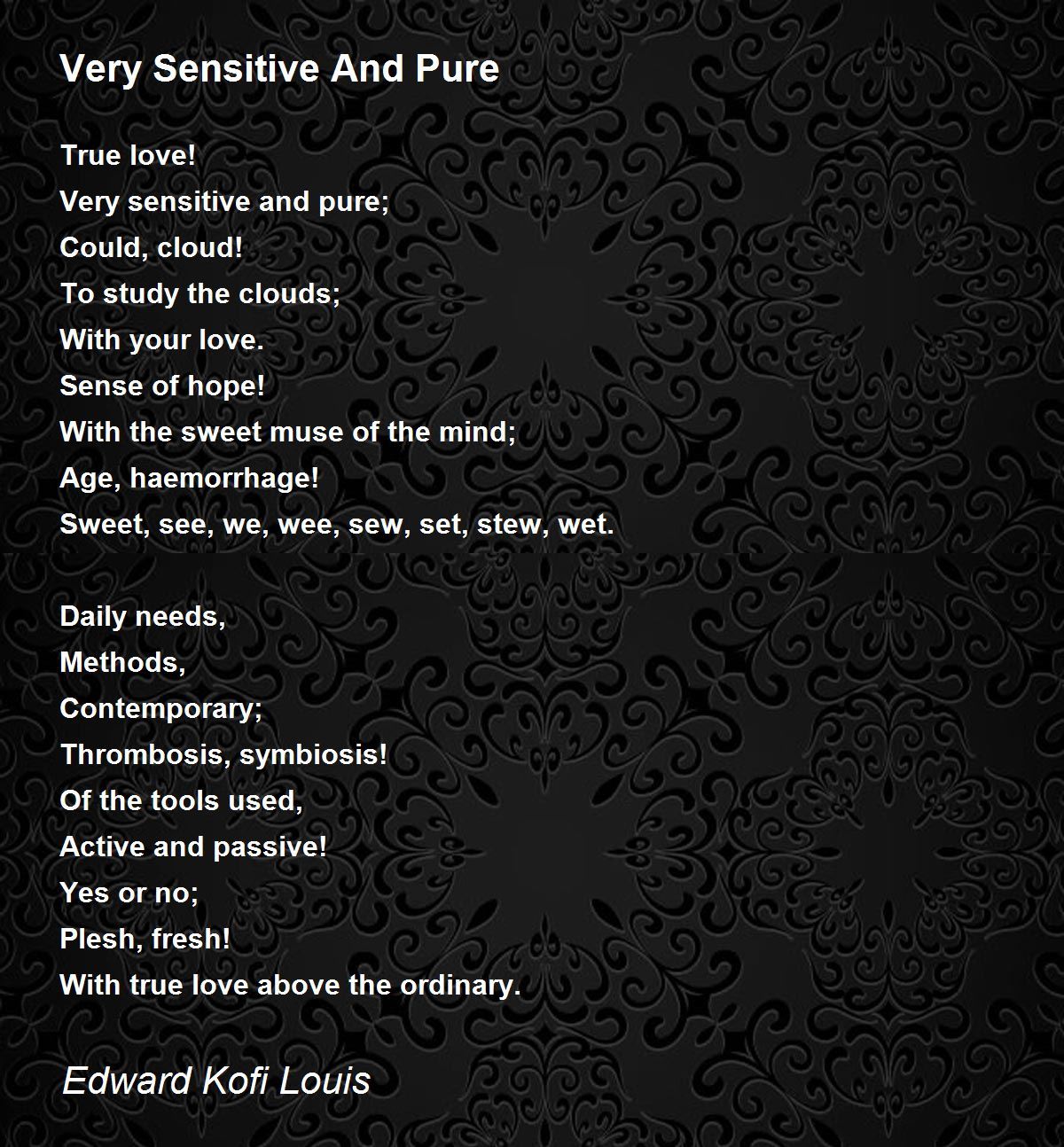 Very Sensitive And Pure

True love!
Very sensitive and pure;
Could, cloud!
To study the clouds;
With your love.
Sense of hope!
With the sweet muse of the mind;
Age, haemorrhage!
Sweet, see, we, wee, sew, set, stew, wet.

Daily needs,
Methods,
Contemporary;
Thrombosis, symbiosis!
Of the tools used,
Active and passive!
Yes or no;
Plesh, fresh!
With true love above the ordinary.

Edward Kofi Louis